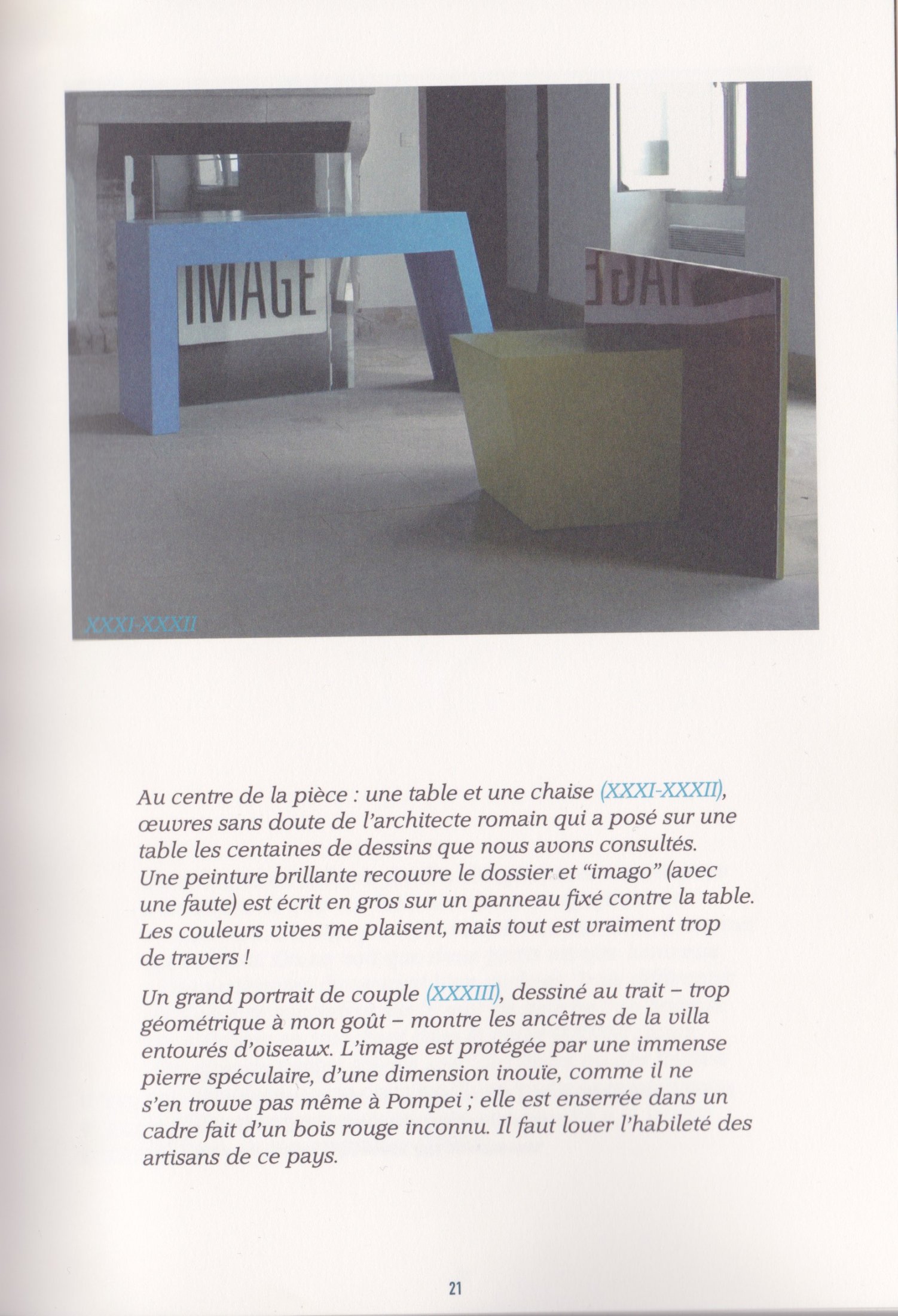 IMAGE

XXXI-XXXII

Au centre de la pièce : une table et une chaise (XXXI-XXXII), œuvres sans doute de l'architecte romain qui a posé sur une table les centaines de dessins que nous avons consultés. Une peinture brillante recouvre le dossier et "imago" (avec une faute) est écrit en gros sur un panneau fixé contre la table. Les couleurs vives me plaisent, mais tout est vraiment trop de travers !

Un grand portrait de couple (XXXIII), dessiné au trait – trop géométrique à mon goût – montre les ancêtres de la villa entourés d'oiseaux. L'image est protégée par une immense pierre spéculaire, d'une dimension inouïe, comme il ne s'en trouve pas même à Pompei ; elle est enserrée dans un cadre fait d'un bois rouge inconnu. Il faut louer l'habileté des artisans de ce pays.

21